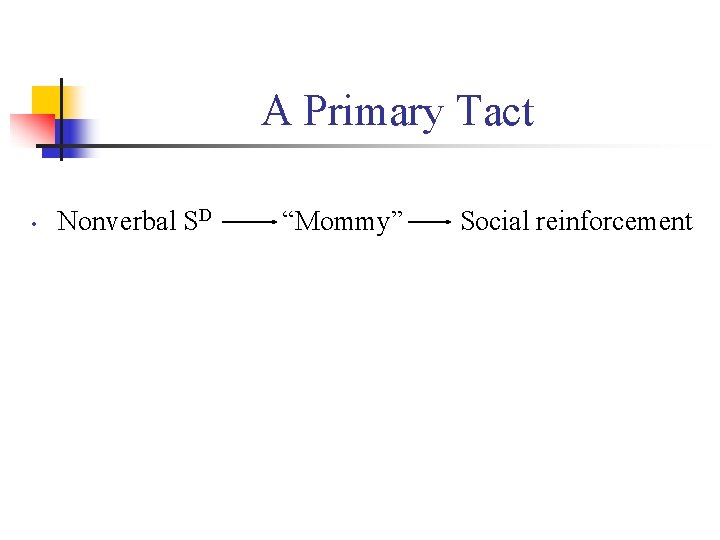 A Primary Tact

• Nonverbal $S^D$ → "Mommy" → Social reinforcement